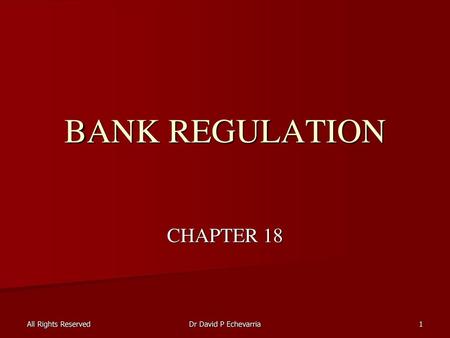 BANK REGULATION

CHAPTER 18

All Rights Reserved

Dr David P Echevarria

1